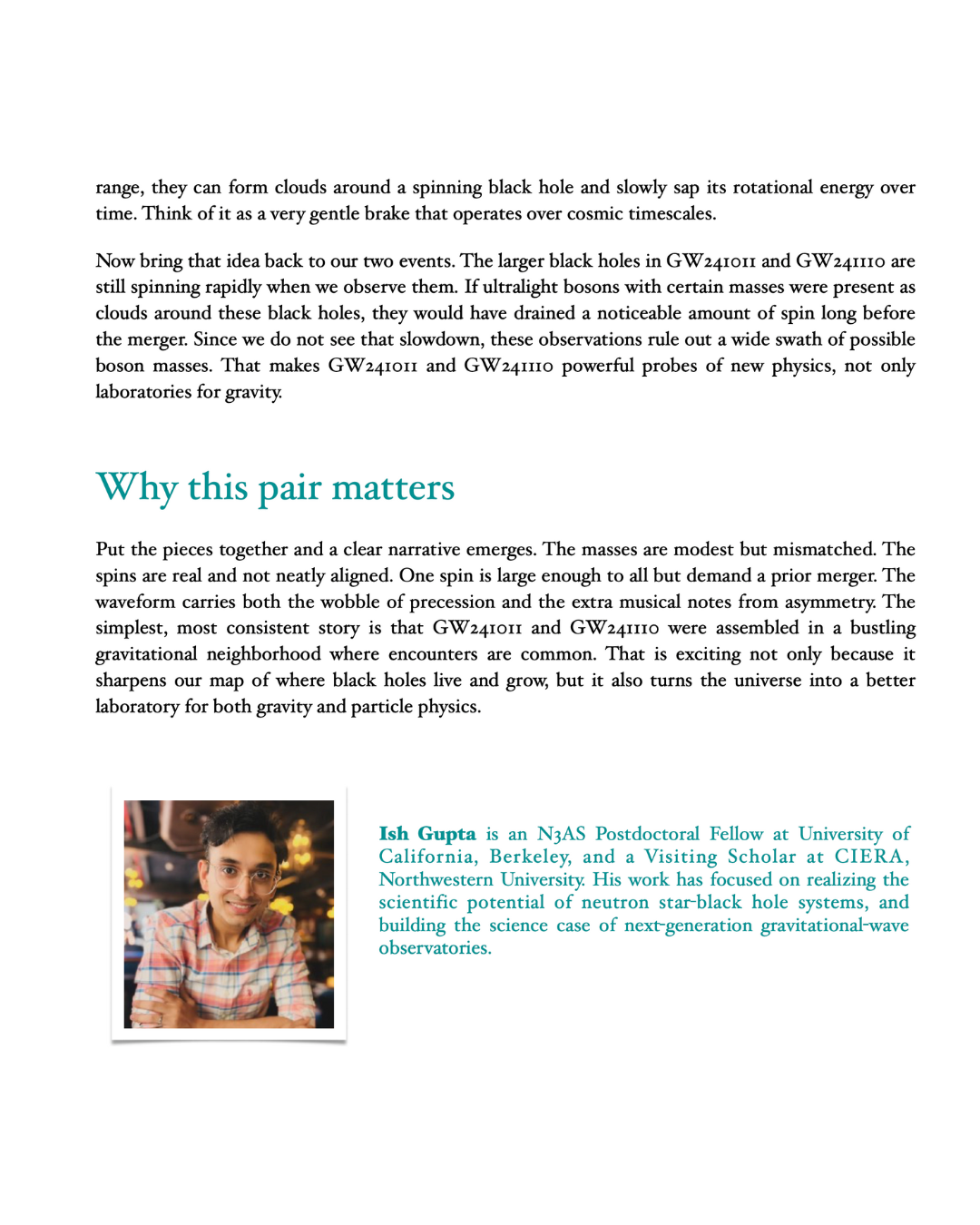 range, they can form clouds around a spinning black hole and slowly sap its rotational energy over time. Think of it as a very gentle brake that operates over cosmic timescales.

Now bring that idea back to our two events. The larger black holes in GW241011 and GW241110 are still spinning rapidly when we observe them. If ultralight bosons with certain masses were present as clouds around these black holes, they would have drained a noticeable amount of spin long before the merger. Since we do not see that slowdown, these observations rule out a wide swath of possible boson masses. That makes GW241011 and GW241110 powerful probes of new physics, not only laboratories for gravity.

Why this pair matters

Put the pieces together and a clear narrative emerges. The masses are modest but mismatched. The spins are real and not neatly aligned. One spin is large enough to all but demand a prior merger. The waveform carries both the wobble of precession and the extra musical notes from asymmetry. The simplest, most consistent story is that GW241011 and GW241110 were assembled in a bustling gravitational neighborhood where encounters are common. That is exciting not only because it sharpens our map of where black holes live and grow, but it also turns the universe into a better laboratory for both gravity and particle physics.

Ish Gupta is an N3AS Postdoctoral Fellow at University of California, Berkeley, and a Visiting Scholar at CIERA, Northwestern University. His work has focused on realizing the scientific potential of neutron star-black hole systems, and building the science case of next-generation gravitational-wave observatories.